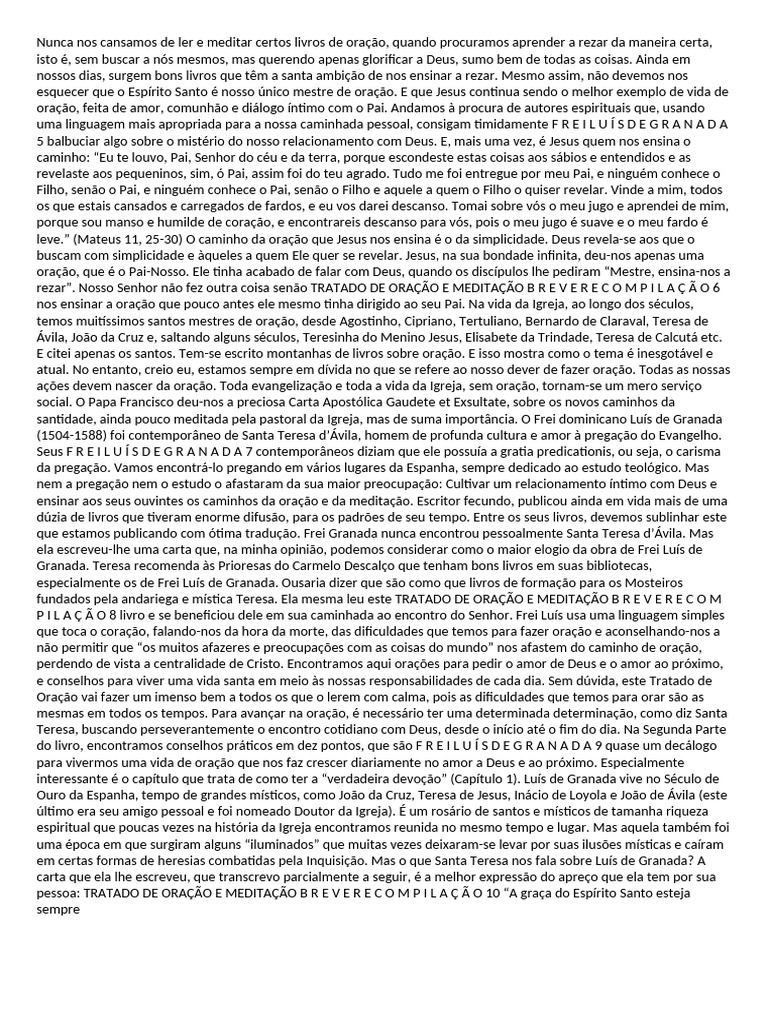 Nunca nos cansamos de ler e meditar certos livros de oração, quando procuramos aprender a rezar da maneira certa, isto é, sem buscar a nós mesmos, mas querendo apenas glorificar a Deus, sumo bem de todas as coisas. Ainda em nossos dias, surgem bons livros que têm a santa ambição de nos ensinar a rezar. Mesmo assim, não devemos nos esquecer que o Espírito Santo é nosso único mestre de oração. E que Jesus continua sendo o melhor exemplo de vida de oração, feita de amor, comunhão e diálogo íntimo com o Pai. Andamos à procura de autores espirituais que, usando uma linguagem mais apropriada para a nossa caminhada pessoal, consigam timidamente F R E I L U Í S D E G R A N A D A 5 balbuciar algo sobre o mistério do nosso relacionamento com Deus. E, mais uma vez, é Jesus quem nos ensina o caminho: "Eu te louvo, Pai, Senhor do céu e da terra, porque escondeste estas coisas aos sábios e entendidos e as revelaste aos pequeninos, sim, ó Pai, assim foi do teu agrado. Tudo me foi entregue por meu Pai, e ninguém conhece o Filho, senão o Pai, e ninguém conhece o Pai, senão o Filho e aquele a quem o Filho o quiser revelar. Vinde a mim, todos os que estais cansados e carregados de fardos, e eu vos darei descanso. Tomai sobre vós o meu jugo e aprendei de mim, porque sou manso e humilde de coração, e encontrareis descanso para vós, pois o meu jugo é suave e o meu fardo é leve." (Mateus 11, 25-30) O caminho da oração que Jesus nos ensina é o da simplicidade. Deus revela-se aos que o buscam com simplicidade e àqueles a quem Ele quer se revelar. Jesus, na sua bondade infinita, deu-nos apenas uma oração, que é o Pai-Nosso. Ele tinha acabado de falar com Deus, quando os discípulos lhe pediram "Mestre, ensina-nos a rezar". Nosso Senhor não fez outra coisa senão TRATADO DE ORAÇÃO E MEDITAÇÃO B R E V E R E C O M P I L A Ç Ã O 6 nos ensinar a oração que pouco antes ele mesmo tinha dirigido ao seu Pai. Na vida da Igreja, ao longo dos séculos, temos muitíssimos santos mestres de oração, desde Agostinho, Cipriano, Tertuliano, Bernardo de Claraval, Teresa de Ávila, João da Cruz e, saltando alguns séculos, Teresinha do Menino Jesus, Elisabete da Trindade, Teresa de Calcutá etc. E citei apenas os santos. Tem-se escrito montanhas de livros sobre oração. E isso mostra como o tema é inesgotável e atual. No entanto, creio eu, estamos sempre em dívida no que se refere ao nosso dever de fazer oração. Todas as nossas ações devem nascer da oração. Toda evangelização e toda a vida da Igreja, sem oração, tornam-se um mero serviço social. O Papa Francisco deu-nos a preciosa Carta Apostólica Gaudete et Exsultate, sobre os novos caminhos da santidade, ainda pouco meditada pela pastoral da Igreja, mas de suma importância. O Frei dominicano Luís de Granada (1504-1588) foi contemporâneo de Santa Teresa d'Ávila, homem de profunda cultura e amor à pregação do Evangelho. Seus F R E I L U Í S D E G R A N A D A 7 contemporâneos diziam que ele possuía a gratia predicationis, ou seja, o carisma da pregação. Vamos encontrá-lo pregando em vários lugares da Espanha, sempre dedicado ao estudo teológico. Mas nem a pregação nem o estudo o afastaram da sua maior preocupação: Cultivar um relacionamento íntimo com Deus e ensinar aos seus ouvintes os caminhos da oração e da meditação. Escritor fecundo, publicou ainda em vida mais de uma dúzia de livros que tiveram enorme difusão, para os padrões de seu tempo. Entre os seus livros, devemos sublinhar este que estamos publicando com ótima tradução. Frei Granada nunca encontrou pessoalmente Santa Teresa d'Ávila. Mas ela escreveu-lhe uma carta que, na minha opinião, podemos considerar como o maior elogio da obra de Frei Luís de Granada. Teresa recomenda às Prioresas do Carmelo Descalço que tenham bons livros em suas bibliotecas, especialmente os de Frei Luís de Granada. Ousaria dizer que são como que livros de formação para os Mosteiros fundados pela andariega e mística Teresa. Ela mesma leu este TRATADO DE ORAÇÃO E MEDITAÇÃO B R E V E R E C O M P I L A Ç Ã O 8 livro e se beneficiou dele em sua caminhada ao encontro do Senhor. Frei Luís usa uma linguagem simples que toca o coração, falando-nos da hora da morte, das dificuldades que temos para fazer oração e aconselhando-nos a não permitir que "os muitos afazeres e preocupações com as coisas do mundo" nos afastem do caminho de oração, perdendo de vista a centralidade de Cristo. Encontramos aqui orações para pedir o amor de Deus e o amor ao próximo, e conselhos para viver uma vida santa em meio às nossas responsabilidades de cada dia. Sem dúvida, este Tratado de Oração vai fazer um imenso bem a todos os que o lerem com calma, pois as dificuldades que temos para orar são as mesmas em todos os tempos. Para avançar na oração, é necessário ter uma determinada determinação, como diz Santa Teresa, buscando perseverantemente o encontro cotidiano com Deus, desde o início até o fim do dia. Na Segunda Parte do livro, encontramos conselhos práticos em dez pontos, que são F R E I L U Í S D E G R A N A D A 9 quase um decálogo para vivermos uma vida de oração que nos faz crescer diariamente no amor a Deus e ao próximo. Especialmente interessante é o capítulo que trata de como ter a "verdadeira devoção" (Capítulo 1). Luís de Granada vive no Século de Ouro da Espanha, tempo de grandes místicos, como João da Cruz, Teresa de Jesus, Inácio de Loyola e João de Ávila (este último era seu amigo pessoal e foi nomeado Doutor da Igreja). É um rosário de santos e místicos de tamanha riqueza espiritual que poucas vezes na história da Igreja encontramos reunida no mesmo tempo e lugar. Mas aquela também foi uma época em que surgiram alguns "iluminados" que muitas vezes deixaram-se levar por suas ilusões místicas e caíram em certas formas de heresias combatidas pela Inquisição. Mas o que Santa Teresa nos fala sobre Luís de Granada? A carta que ela lhe escreveu, que transcrevo parcialmente a seguir, é a melhor expressão do apreço que ela tem por sua pessoa: TRATADO DE ORAÇÃO E MEDITAÇÃO B R E V E R E C O M P I L A Ç Ã O 10 "A graça do Espírito Santo esteja sempre